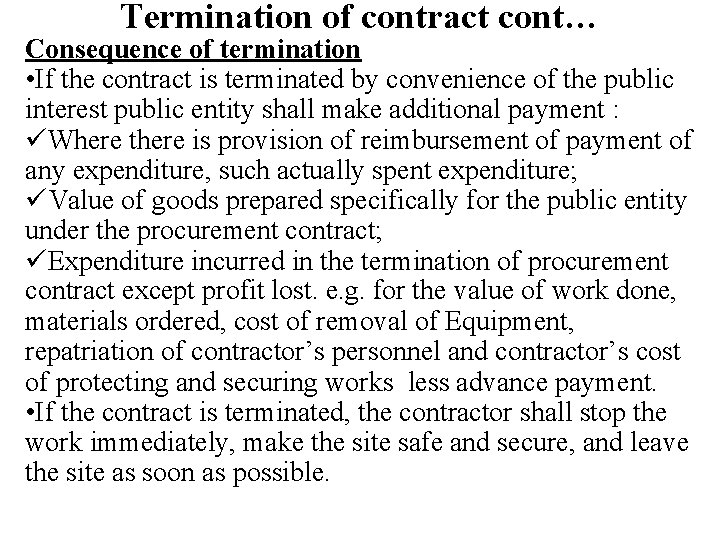 Termination of contract cont…

Consequence of termination

•If the contract is terminated by convenience of the public interest public entity shall make additional payment :

✓Where there is provision of reimbursement of payment of any expenditure, such actually spent expenditure;

✓Value of goods prepared specifically for the public entity under the procurement contract;

✓Expenditure incurred in the termination of procurement contract except profit lost. e.g. for the value of work done, materials ordered, cost of removal of Equipment, repatriation of contractor's personnel and contractor's cost of protecting and securing works less advance payment.

•If the contract is terminated, the contractor shall stop the work immediately, make the site safe and secure, and leave the site as soon as possible.